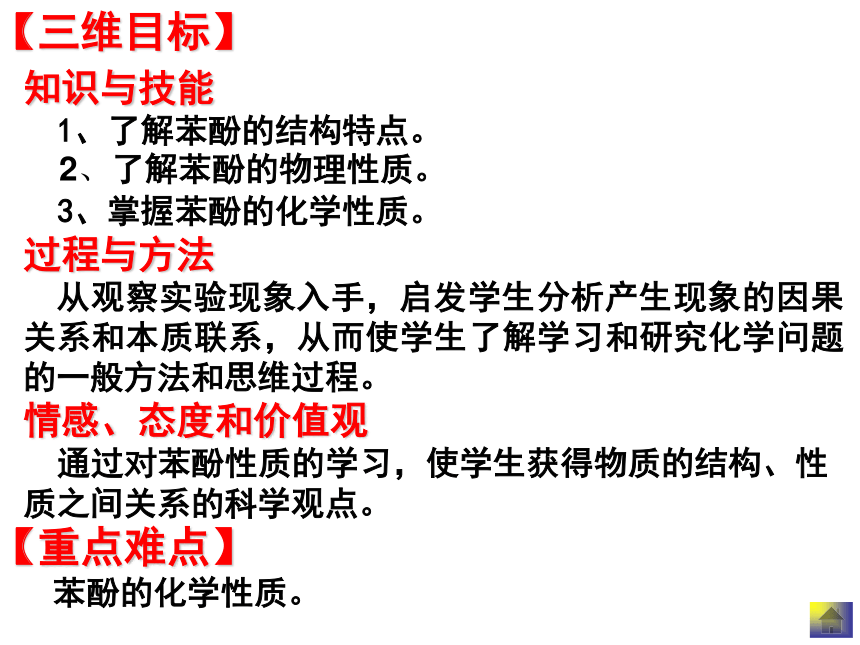 【三维目标】
知识与技能

1、了解苯酚的结构特点。

2、了解苯酚的物理性质。

3、掌握苯酚的化学性质。

过程与方法

从观察实验现象入手，启发学生分析产生现象的因果关系和本质联系，从而使学生了解学习和研究化学问题的一般方法和思维过程。

情感、态度和价值观

通过对苯酚性质的学习，使学生获得物质的结构、性质之间关系的科学观点。

【重点难点】

苯酚的化学性质。